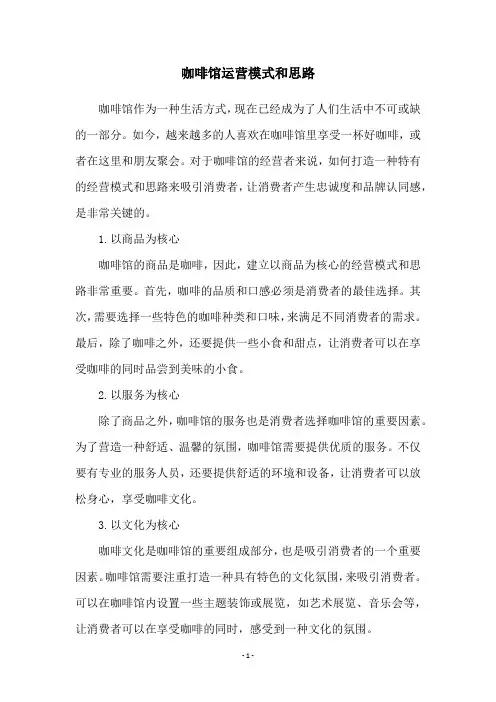 咖啡馆运营模式和思路

咖啡馆作为一种生活方式，现在已经成为了人们生活中不可或缺的一部分。如今，越来越多的人喜欢在咖啡馆里享受一杯好咖啡，或者在这里和朋友聚会。对于咖啡馆的经营者来说，如何打造一种特有的经营模式和思路来吸引消费者，让消费者产生忠诚度和品牌认同感，是非常关键的。

1. 以商品为核心

咖啡馆的商品是咖啡，因此，建立以商品为核心的经营模式和思路非常重要。首先，咖啡的品质和口感必须是消费者的最佳选择。其次，需要选择一些特色的咖啡种类和口味，来满足不同消费者的需求。最后，除了咖啡之外，还要提供一些小食和甜点，让消费者可以在享受咖啡的同时品尝到美味的小食。

2. 以服务为核心

除了商品之外，咖啡馆的服务也是消费者选择咖啡馆的重要因素。为了营造一种舒适、温馨的氛围，咖啡馆需要提供优质的服务。不仅要有专业的服务人员，还要提供舒适的环境和设备，让消费者可以放松身心，享受咖啡文化。

3. 以文化为核心

咖啡文化是咖啡馆的重要组成部分，也是吸引消费者的一个重要因素。咖啡馆需要注重打造一种具有特色的文化氛围，来吸引消费者。可以在咖啡馆内设置一些主题装饰或展览，如艺术展览、音乐会等，让消费者可以在享受咖啡的同时，感受到一种文化的氛围。

- 1 -